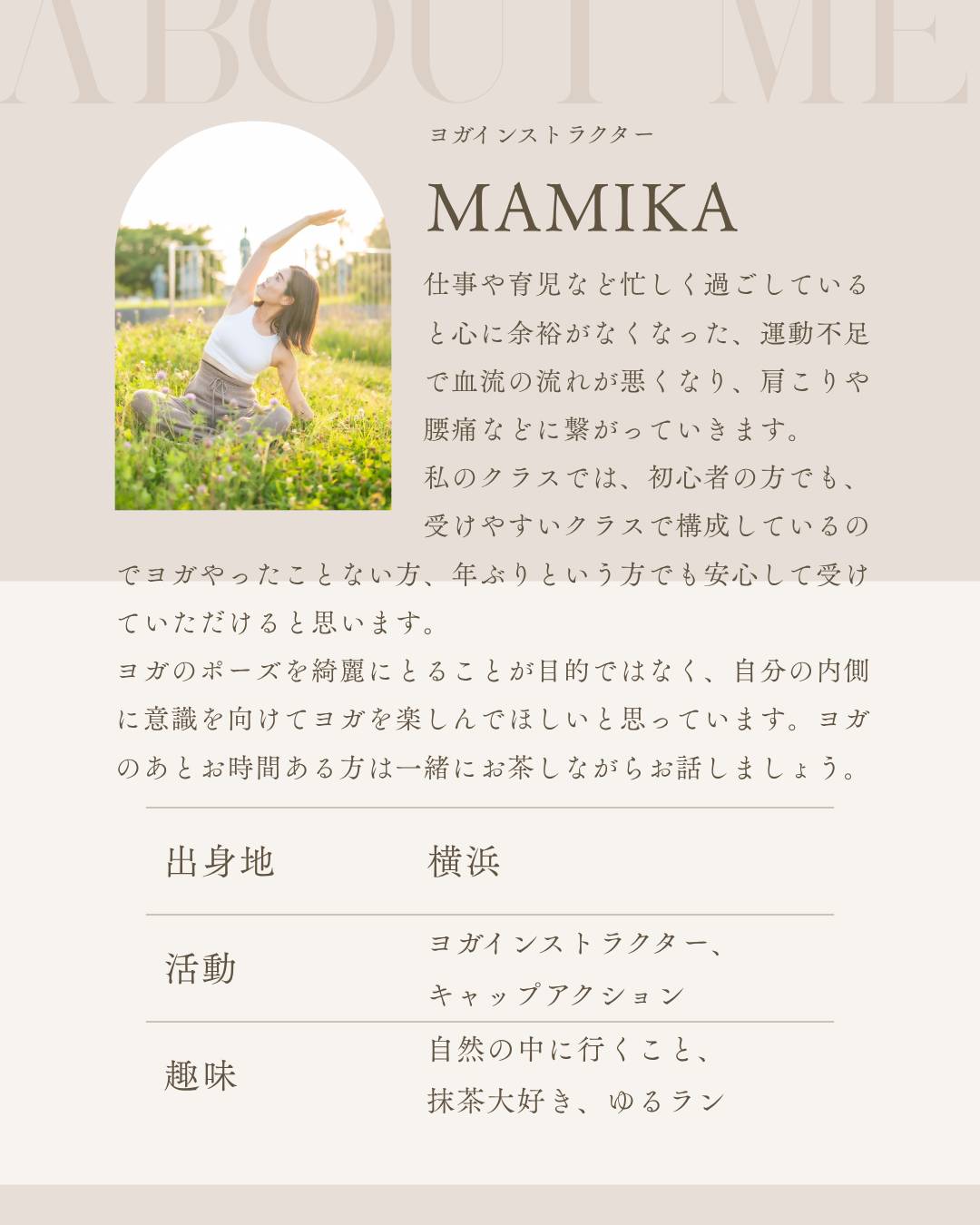 ABOUT ME

ヨガインストラクター

MAMIKA

仕事や育児など忙しく過ごしていると心に余裕がなくなった、運動不足で血流の流れが悪くなり、肩こりや腰痛などに繋がっていきます。
私のクラスでは、初心者の方でも、受けやすいクラスで構成しているのでヨガやったことない方、年ぶりという方でも安心して受けていただけると思います。
ヨガのポーズを綺麗にとることが目的ではなく、自分の内側に意識を向けてヨガを楽しんでほしいと思っています。ヨガのあとお時間ある方は一緒にお茶しながらお話しましょう。

出身地 横浜

活動 ヨガインストラクター、
キャップアクション

趣味 自然の中に行くこと、
抹茶大好き、ゆるラン